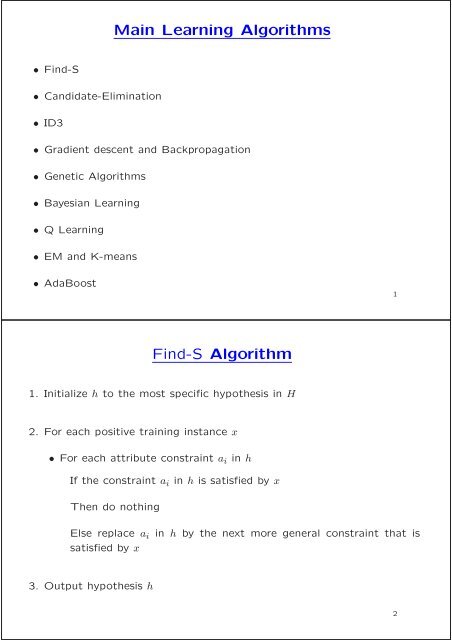 Main Learning Algorithms

• Find-S

• Candidate-Elimination

• ID3

• Gradient descent and Backpropagation

• Genetic Algorithms

• Bayesian Learning

• Q Learning

• EM and K-means

• AdaBoost

1

Find-S Algorithm

1. Initialize $h$ to the most specific hypothesis in $H$

2. For each positive training instance $x$

• For each attribute constraint $a_i$ in $h$

If the constraint $a_i$ in $h$ is satisfied by $x$

Then do nothing

Else replace $a_i$ in $h$ by the next more general constraint that is satisfied by $x$

3. Output hypothesis $h$

2